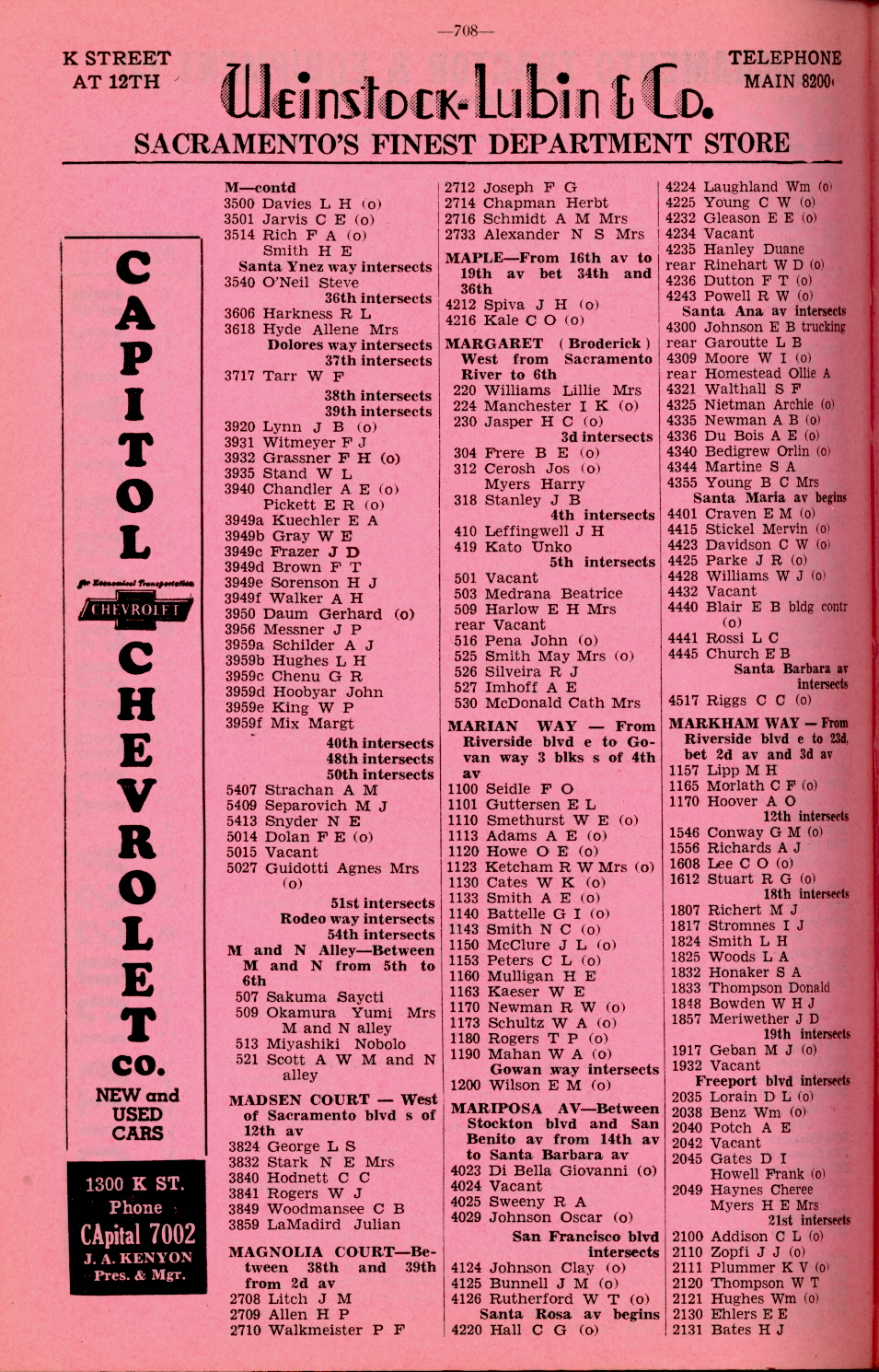 —708—

K STREET AT 12TH

Weinstock-Lubin & Co.

TELEPHONE MAIN 8200

SACRAMENTO'S FINEST DEPARTMENT STORE

CAPITOL

for Economical Transportation
CHEVROLET

CHEVROLET CO.

NEW and USED CARS

1300 K ST.
Phone
CApital 7002
J. A. KENYON
Pres. & Mgr.

M—contd
3500 Davies L H (o)
3501 Jarvis C E (o)
3514 Rich F A (o)
Smith H E
Santa Ynez way intersects
3540 O'Neil Steve
36th intersects
3606 Harkness R L
3618 Hyde Allene Mrs
Dolores way intersects
37th intersects
3717 Tarr W F
38th intersects
39th intersects
3920 Lynn J B (o)
3931 Witmeyer F J
3932 Grassner F H (o)
3935 Stand W L
3940 Chandler A E (o)
Pickett E R (o)
3949a Kuechler E A
3949b Gray W E
3949c Frazer J D
3949d Brown F T
3949e Sorenson H J
3949f Walker A H
3950 Daum Gerhard (o)
3956 Messner J P
3959a Schilder A J
3959b Hughes L H
3959c Chenu G R
3959d Hoobyar John
3959e King W P
3959f Mix Margt
40th intersects
48th intersects
50th intersects
5407 Strachan A M
5409 Separovich M J
5413 Snyder N E
5014 Dolan F E (o)
5015 Vacant
5027 Guidotti Agnes Mrs (o)
51st intersects
Rodeo way intersects
54th intersects
M and N Alley—Between M and N from 5th to 6th
507 Sakuma Saycti
509 Okamura Yumi Mrs
M and N alley
513 Miyashiki Nobolo
521 Scott A W M and N alley

MADSEN COURT — West of Sacramento blvd s of 12th av
3824 George L S
3832 Stark N E Mrs
3840 Hodnett C C
3841 Rogers W J
3849 Woodmansee C B
3859 LaMadird Julian

MAGNOLIA COURT—Between 38th and 39th from 2d av
2708 Litch J M
2709 Allen H P
2710 Walkmeister P F
2712 Joseph F G
2714 Chapman Herbt
2716 Schmidt A M Mrs
2733 Alexander N S Mrs

MAPLE—From 16th av to 19th av bet 34th and 36th
4212 Spiva J H (o)
4216 Kale C O (o)

MARGARET (Broderick) West from Sacramento River to 6th
220 Williams Lillie Mrs
224 Manchester I K (o)
230 Jasper H C (o)
3d intersects
304 Frere B E (o)
312 Cerosh Jos (o)
Myers Harry
318 Stanley J B
4th intersects
410 Leffingwell J H
419 Kato Unko
5th intersects
501 Vacant
503 Medrana Beatrice
509 Harlow E H Mrs
rear Vacant
516 Pena John (o)
525 Smith May Mrs (o)
526 Silveira R J
527 Imhoff A E
530 McDonald Cath Mrs

MARIAN WAY — From Riverside blvd e to Govan way 3 blks s of 4th av
1100 Seidle F O
1101 Guttersen E L
1110 Smethurst W E (o)
1113 Adams A E (o)
1120 Howe O E (o)
1123 Ketcham R W Mrs (o)
1130 Cates W K (o)
1133 Smith A E (o)
1140 Battelle G I (o)
1143 Smith N C (o)
1150 McClure J L (o)
1153 Peters C L (o)
1160 Mulligan H E
1163 Kaeser W E
1170 Newman R W (o)
1173 Schultz W A (o)
1180 Rogers T P (o)
1190 Mahan W A (o)
Gowan way intersects
1200 Wilson E M (o)

MARIPOSA AV—Between Stockton blvd and San Benito av from 14th av to Santa Barbara av
4023 Di Bella Giovanni (o)
4024 Vacant
4025 Sweeny R A
4029 Johnson Oscar (o)
San Francisco blvd intersects
4124 Johnson Clay (o)
4125 Bunnell J M (o)
4126 Rutherford W T (o)
Santa Rosa av begins
4220 Hall C G (o)
4224 Laughland Wm (o)
4225 Young C W (o)
4232 Gleason E E (o)
4234 Vacant
4235 Hanley Duane
rear Rinehart W D (o)
4236 Dutton F T (o)
4243 Powell R W (o)
Santa Ana av intersects
4300 Johnson E B trucking
rear Garoutte L B
4309 Moore W I (o)
rear Homestead Ollie A
4321 Walthall S F
4325 Nietman Archie (o)
4335 Newman A B (o)
4336 Du Bois A E (o)
4340 Bedigrew Orlin (o)
4344 Martine S A
4355 Young B C Mrs
Santa Maria av begins
4401 Craven E M (o)
4415 Stickel Mervin (o)
4423 Davidson C W (o)
4425 Parke J R (o)
4428 Williams W J (o)
4432 Vacant
4440 Blair E B bldg contr (o)
4441 Rossi L C
4445 Church E B
Santa Barbara av intersects
4517 Riggs C C (o)

MARKHAM WAY — From Riverside blvd e to 23d, bet 2d av and 3d av
1157 Lipp M H
1165 Morlath C F (o)
1170 Hoover A O
12th intersects
1546 Conway G M (o)
1556 Richards A J
1608 Lee C O (o)
1612 Stuart R G (o)
18th intersects
1807 Richert M J
1817 Stromnes I J
1824 Smith L H
1825 Woods L A
1832 Honaker S A
1833 Thompson Donald
1848 Bowden W H J
1857 Meriwether J D
19th intersects
1917 Geban M J (o)
1932 Vacant
Freeport blvd intersects
2035 Lorain D L (o)
2038 Benz Wm (o)
2040 Potch A E
2042 Vacant
2045 Gates D I
Howell Frank (o)
2049 Haynes Cheree
Myers H E Mrs
21st intersects
2100 Addison C L (o)
2110 Zopfi J J (o)
2111 Plummer K V (o)
2120 Thompson W T
2121 Hughes Wm (o)
2130 Ehlers E E
2131 Bates H J